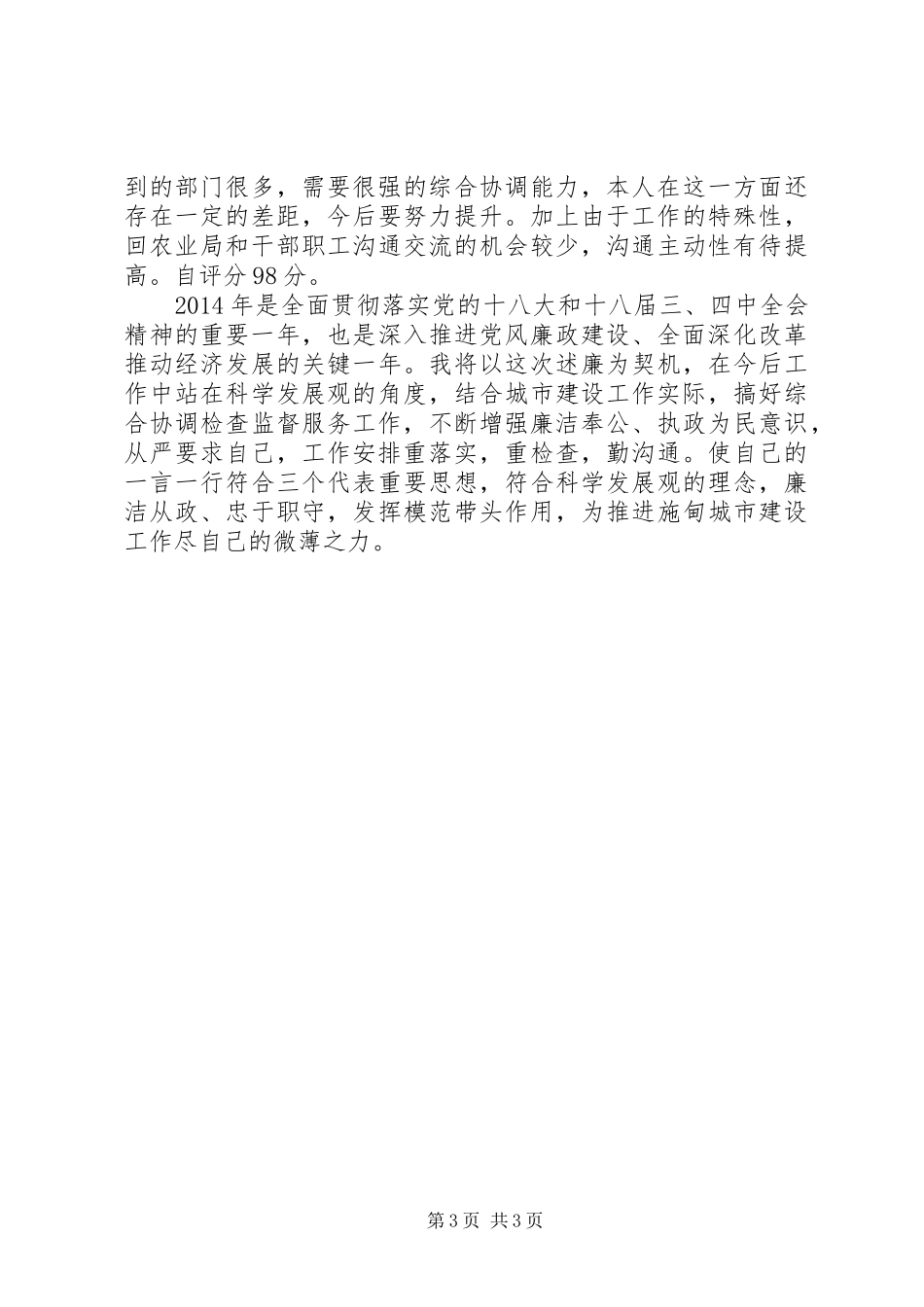 到的部门很多，需要很强的综合协调能力，本人在这一方面还存在一定的差距，今后要努力提升。加上由于工作的特殊性，回农业局和干部职工沟通交流的机会较少，沟通主动性有待提高。自评分98分。

2014年是全面贯彻落实党的十八大和十八届三、四中全会精神的重要一年，也是深入推进党风廉政建设、全面深化改革推动经济发展的关键一年。我将以这次述廉为契机，在今后工作中站在科学发展观的角度，结合城市建设工作实际，搞好综合协调检查监督服务工作，不断增强廉洁奉公、执政为民意识，从严要求自己，工作安排重落实，重检查，勤沟通。使自己的一言一行符合三个代表重要思想，符合科学发展观的理念，廉洁从政、忠于职守，发挥模范带头作用，为推进施甸城市建设工作尽自己的微薄之力。

第3页 共3页